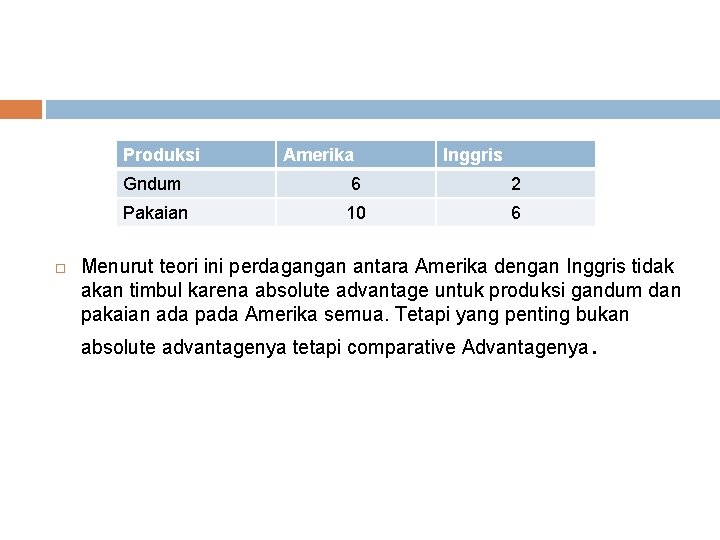 | Produksi | Amerika | Inggris |
|---|---|---|
| Gndum | 6 | 2 |
| Pakaian | 10 | 6 |

Menurut teori ini perdagangan antara Amerika dengan Inggris tidak akan timbul karena absolute advantage untuk produksi gandum dan pakaian ada pada Amerika semua. Tetapi yang penting bukan absolute advantagenya tetapi comparative Advantagenya.